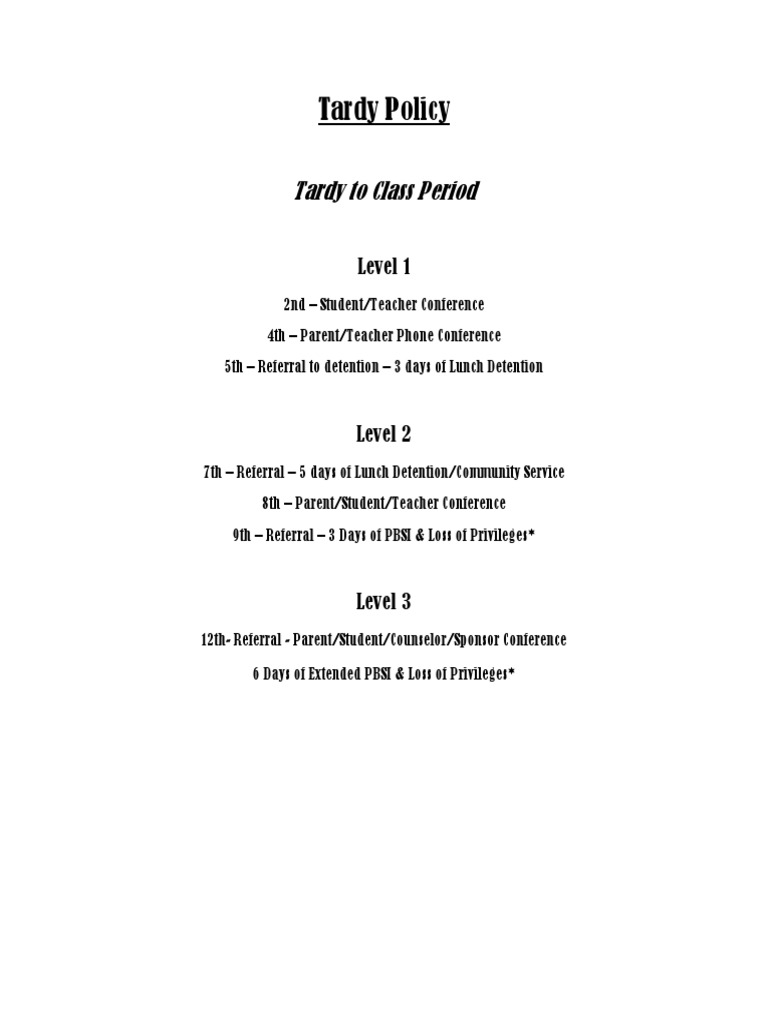 Tardy Policy

Tardy to Class Period

Level 1

2nd – Student/Teacher Conference

4th – Parent/Teacher Phone Conference

5th – Referral to detention – 3 days of Lunch Detention

Level 2

7th – Referral – 5 days of Lunch Detention/Community Service

8th – Parent/Student/Teacher Conference

9th – Referral – 3 Days of PBSI & Loss of Privileges*

Level 3

12th- Referral - Parent/Student/Counselor/Sponsor Conference

6 Days of Extended PBSI & Loss of Privileges*